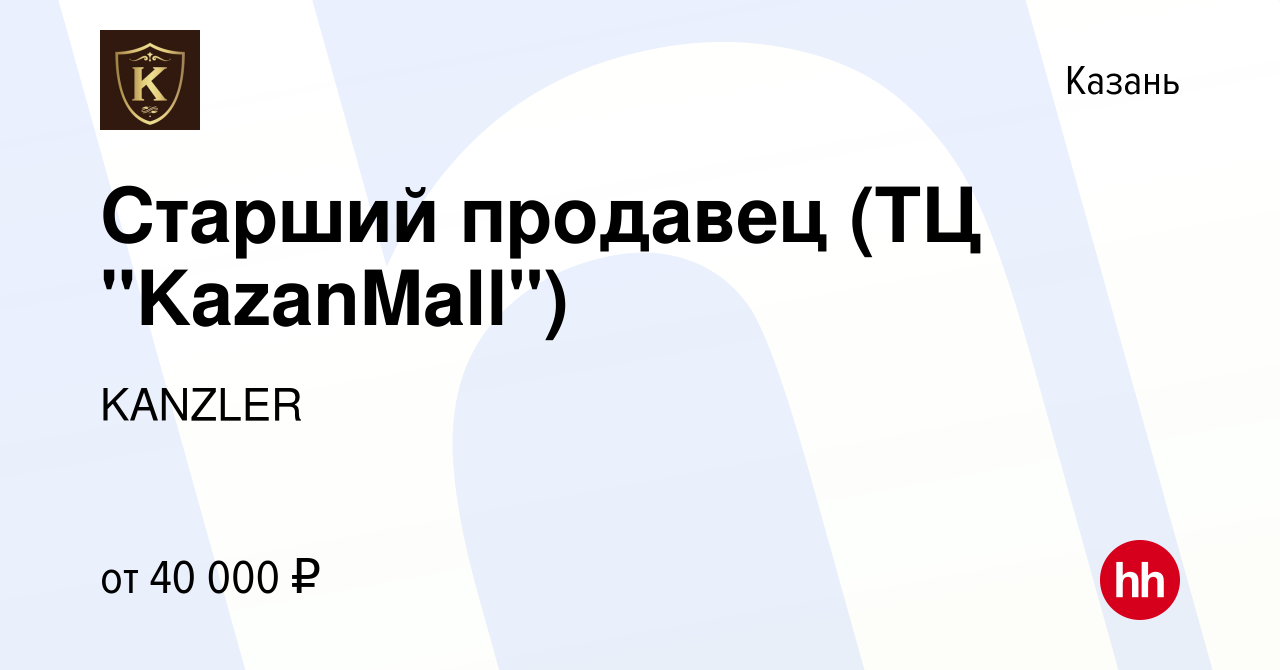 K

Казань

Старший продавец (ТЦ "KazanMall")

KANZLER

от 40 000 ₽

hh